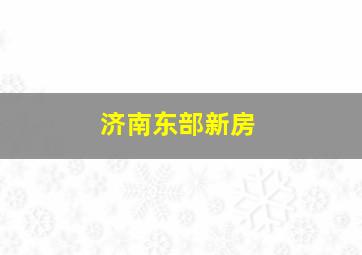 济南东部新房